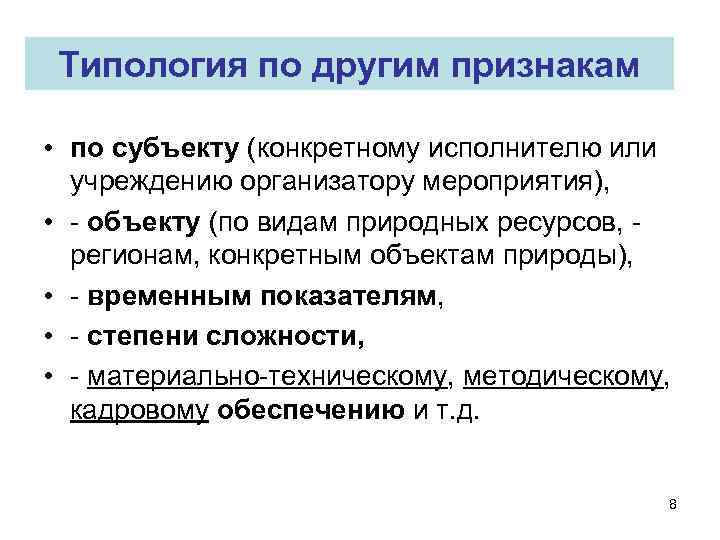 Типология по другим признакам

• по субъекту (конкретному исполнителю или учреждению организатору мероприятия),
• - объекту (по видам природных ресурсов, - регионам, конкретным объектам природы),
• - временным показателям,
• - степени сложности,
• - материально-техническому, методическому, кадровому обеспечению и т.д.

8